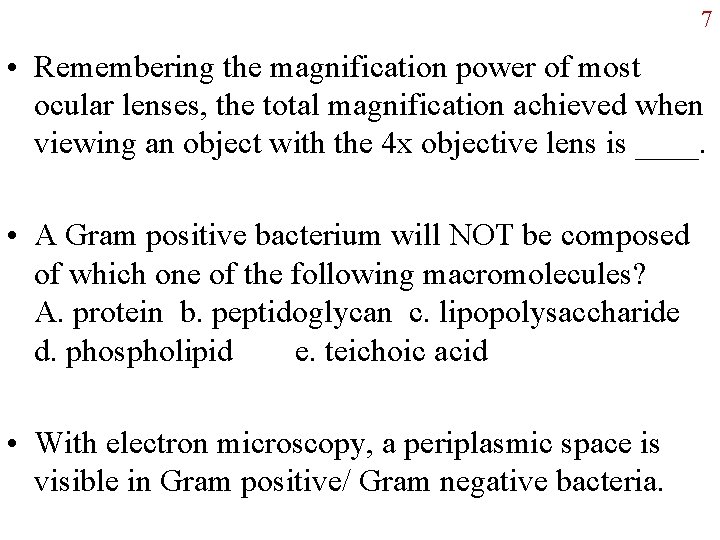 7

• Remembering the magnification power of most ocular lenses, the total magnification achieved when viewing an object with the 4x objective lens is ____.

• A Gram positive bacterium will NOT be composed of which one of the following macromolecules?
A. protein b. peptidoglycan c. lipopolysaccharide
d. phospholipid e. teichoic acid

• With electron microscopy, a periplasmic space is visible in Gram positive/ Gram negative bacteria.